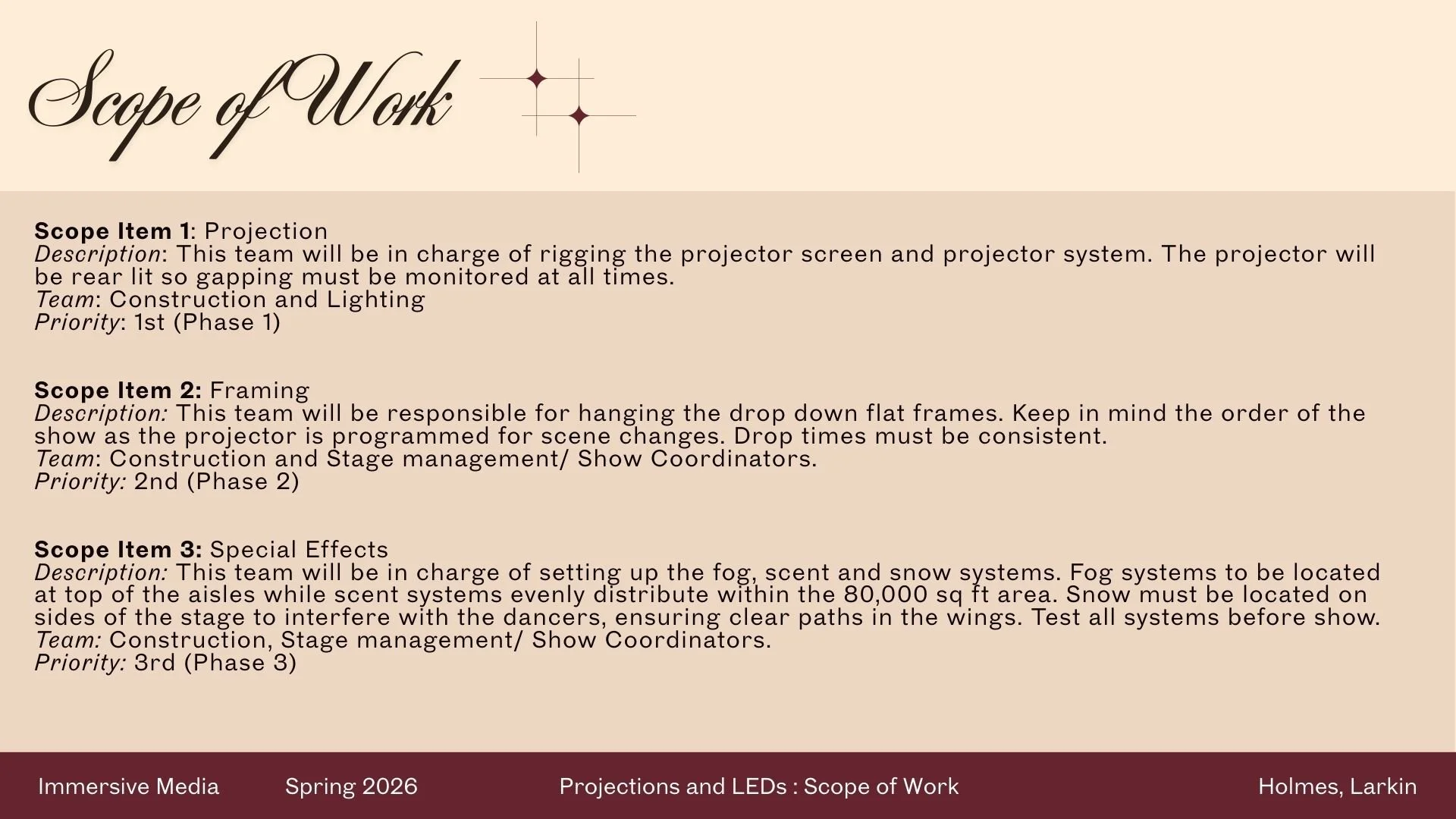 Scope of Work

Scope Item 1: Projection
Description: This team will be in charge of rigging the projector screen and projector system. The projector will be rear lit so gapping must be monitored at all times.
Team: Construction and Lighting
Priority: 1st (Phase 1)

Scope Item 2: Framing
Description: This team will be responsible for hanging the drop down flat frames. Keep in mind the order of the show as the projector is programmed for scene changes. Drop times must be consistent.
Team: Construction and Stage management/ Show Coordinators.
Priority: 2nd (Phase 2)

Scope Item 3: Special Effects
Description: This team will be in charge of setting up the fog, scent and snow systems. Fog systems to be located at top of the aisles while scent systems evenly distribute within the 80,000 sq ft area. Snow must be located on sides of the stage to interfere with the dancers, ensuring clear paths in the wings. Test all systems before show.
Team: Construction, Stage management/ Show Coordinators.
Priority: 3rd (Phase 3)

Immersive Media Spring 2026 Projections and LEDs : Scope of Work Holmes, Larkin